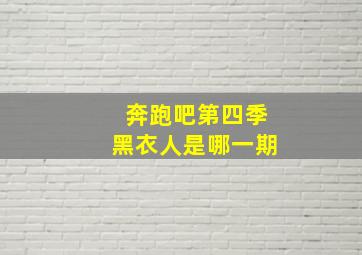 奔跑吧第四季
黑衣人是哪一期